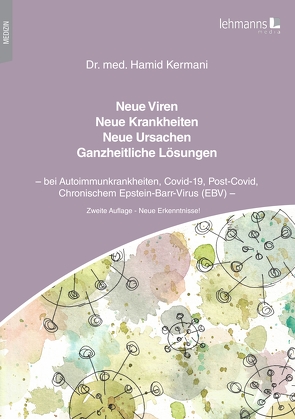 MEDIZIN

lehmanns media

Dr. med. Hamid Kermani

Neue Viren
Neue Krankheiten
Neue Ursachen
Ganzheitliche Lösungen

– bei Autoimmunkrankheiten, Covid-19, Post-Covid, Chronischem Epstein-Barr-Virus (EBV) –

Zweite Auflage - Neue Erkenntnisse!